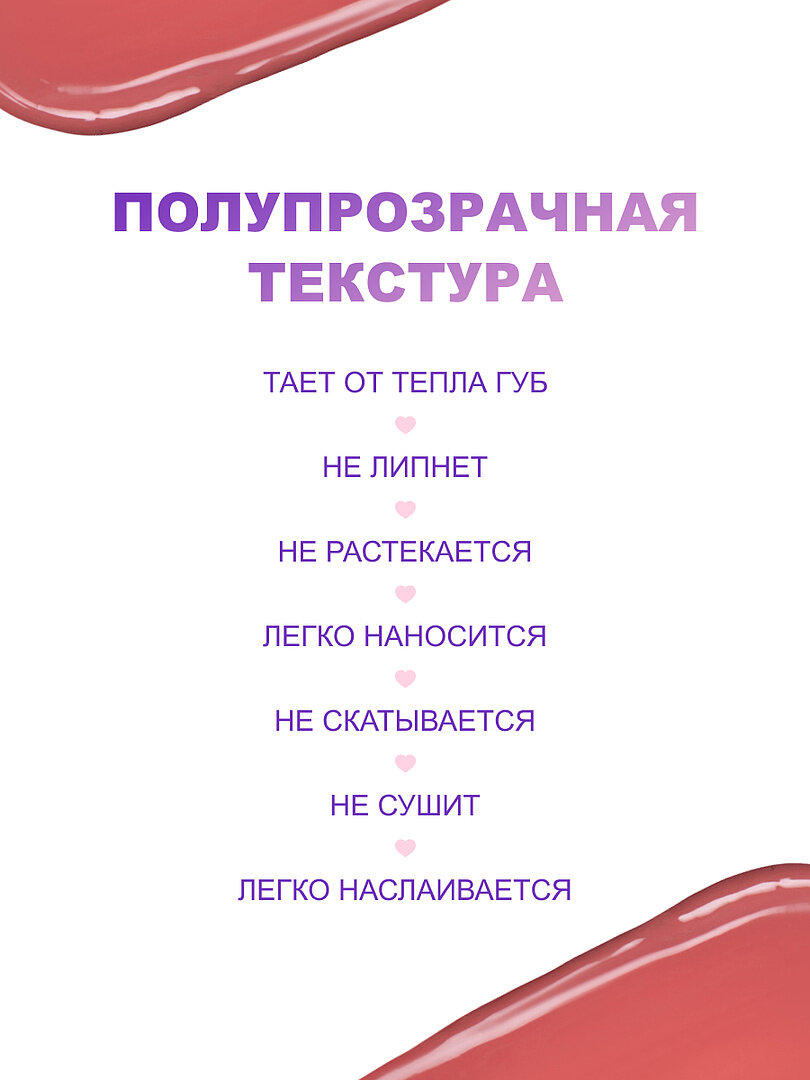 ПОЛУПРОЗРАЧНАЯ
ТЕКСТУРА

ТАЕТ ОТ ТЕПЛА ГУБ

НЕ ЛИПНЕТ

НЕ РАСТЕКАЕТСЯ

ЛЕГКО НАНОСИТСЯ

НЕ СКАТЫВАЕТСЯ

НЕ СУШИТ

ЛЕГКО НАСЛАИВАЕТСЯ